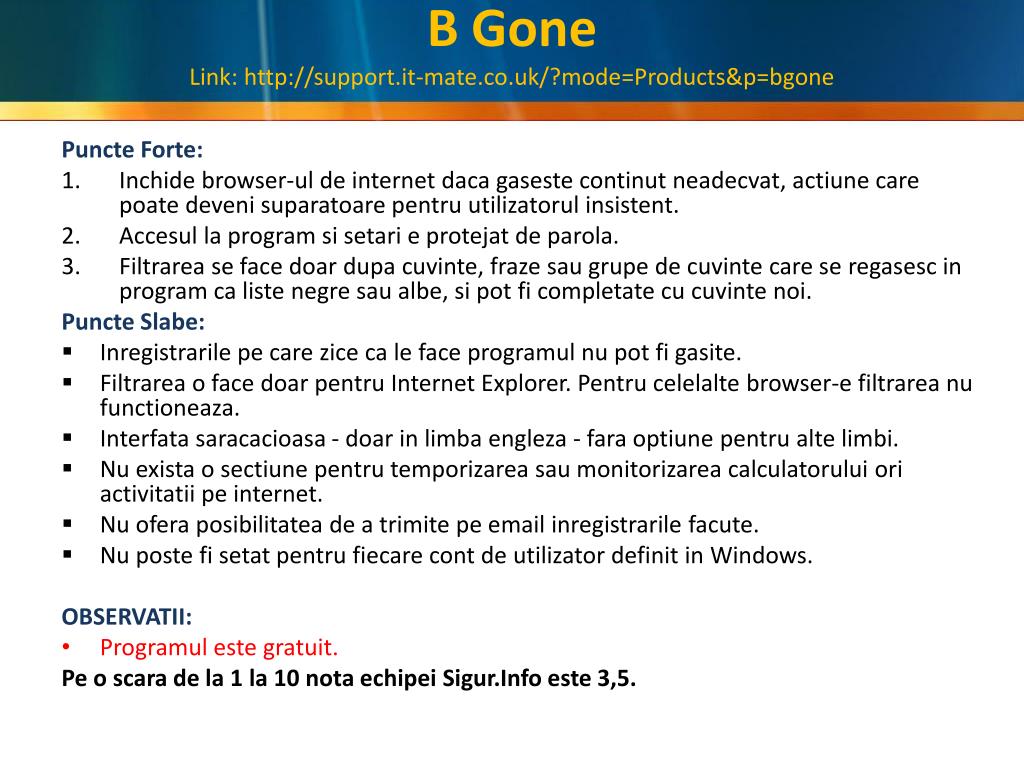 B Gone

Link: http://support.it-mate.co.uk/?mode=Products&p=bgone

Puncte Forte:

1. Inchide browser-ul de internet daca gaseste continut neadecvat, actiune care poate deveni suparatoare pentru utilizatorul insistent.
2. Accesul la program si setari e protejat de parola.
3. Filtrarea se face doar dupa cuvinte, fraze sau grupe de cuvinte care se regasesc in program ca liste negre sau albe, si pot fi completate cu cuvinte noi.

Puncte Slabe:

▪ Inregistrarile pe care zice ca le face programul nu pot fi gasite.
▪ Filtrarea o face doar pentru Internet Explorer. Pentru celelalte browser-e filtrarea nu functioneaza.
▪ Interfata saracacioasa - doar in limba engleza - fara optiune pentru alte limbi.
▪ Nu exista o sectiune pentru temporizarea sau monitorizarea calculatorului ori activitatii pe internet.
▪ Nu ofera posibilitatea de a trimite pe email inregistrarile facute.
▪ Nu poste fi setat pentru fiecare cont de utilizator definit in Windows.

OBSERVATII:

• Programul este gratuit.

Pe o scara de la 1 la 10 nota echipei Sigur.Info este 3,5.